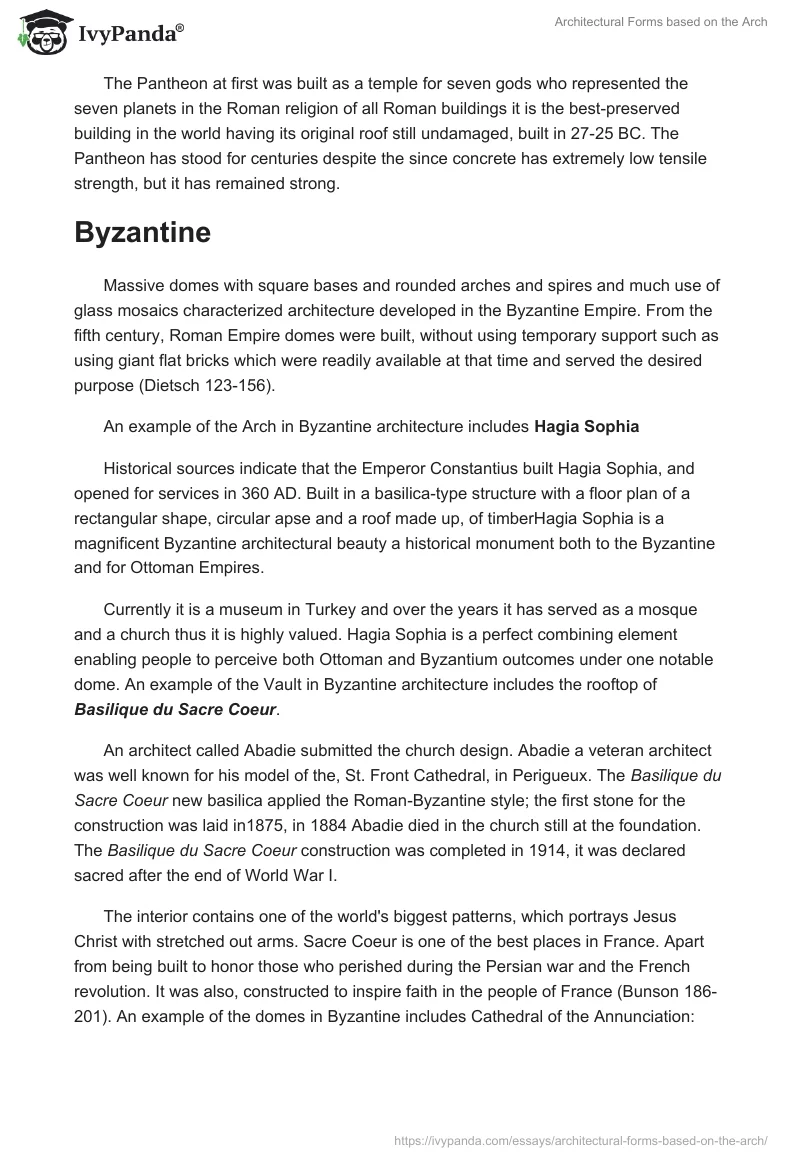 IvyPanda®

Architectural Forms based on the Arch

The Pantheon at first was built as a temple for seven gods who represented the seven planets in the Roman religion of all Roman buildings it is the best-preserved building in the world having its original roof still undamaged, built in 27-25 BC. The Pantheon has stood for centuries despite the since concrete has extremely low tensile strength, but it has remained strong.

Byzantine

Massive domes with square bases and rounded arches and spires and much use of glass mosaics characterized architecture developed in the Byzantine Empire. From the fifth century, Roman Empire domes were built, without using temporary support such as using giant flat bricks which were readily available at that time and served the desired purpose (Dietsch 123-156).

An example of the Arch in Byzantine architecture includes Hagia Sophia

Historical sources indicate that the Emperor Constantius built Hagia Sophia, and opened for services in 360 AD. Built in a basilica-type structure with a floor plan of a rectangular shape, circular apse and a roof made up, of timberHagia Sophia is a magnificent Byzantine architectural beauty a historical monument both to the Byzantine and for Ottoman Empires.

Currently it is a museum in Turkey and over the years it has served as a mosque and a church thus it is highly valued. Hagia Sophia is a perfect combining element enabling people to perceive both Ottoman and Byzantium outcomes under one notable dome. An example of the Vault in Byzantine architecture includes the rooftop of Basilique du Sacre Coeur.

An architect called Abadie submitted the church design. Abadie a veteran architect was well known for his model of the, St. Front Cathedral, in Perigueux. The Basilique du Sacre Coeur new basilica applied the Roman-Byzantine style; the first stone for the construction was laid in1875, in 1884 Abadie died in the church still at the foundation. The Basilique du Sacre Coeur construction was completed in 1914, it was declared sacred after the end of World War I.

The interior contains one of the world's biggest patterns, which portrays Jesus Christ with stretched out arms. Sacre Coeur is one of the best places in France. Apart from being built to honor those who perished during the Persian war and the French revolution. It was also, constructed to inspire faith in the people of France (Bunson 186-201). An example of the domes in Byzantine includes Cathedral of the Annunciation:

https://ivypanda.com/essays/architectural-forms-based-on-the-arch/